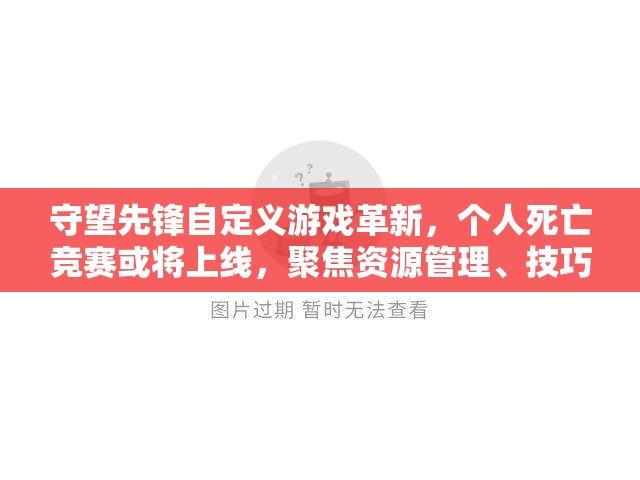 守望先锋自定义游戏革新，个人死亡竞赛或将上线，聚焦资源管理、技巧

图片过期 暂时无法查看